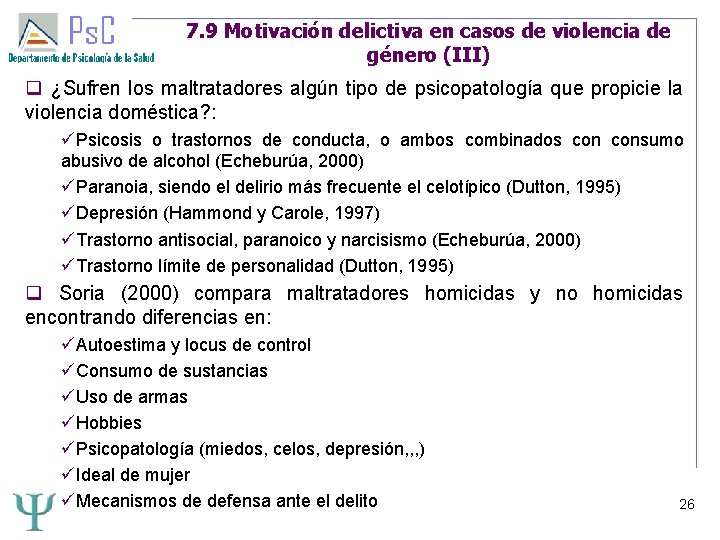 PsC
Departamento de Psicología de la Salud

7.9 Motivación delictiva en casos de violencia de género (III)

❑ ¿Sufren los maltratadores algún tipo de psicopatología que propicie la violencia doméstica?:

✓Psicosis o trastornos de conducta, o ambos combinados con consumo abusivo de alcohol (Echeburúa, 2000)

✓Paranoia, siendo el delirio más frecuente el celotípico (Dutton, 1995)

✓Depresión (Hammond y Carole, 1997)

✓Trastorno antisocial, paranoico y narcisismo (Echeburúa, 2000)

✓Trastorno límite de personalidad (Dutton, 1995)

❑ Soria (2000) compara maltratadores homicidas y no homicidas encontrando diferencias en:

✓Autoestima y locus de control

✓Consumo de sustancias

✓Uso de armas

✓Hobbies

✓Psicopatología (miedos, celos, depresión,,,)

✓Ideal de mujer

✓Mecanismos de defensa ante el delito

Ψ

26